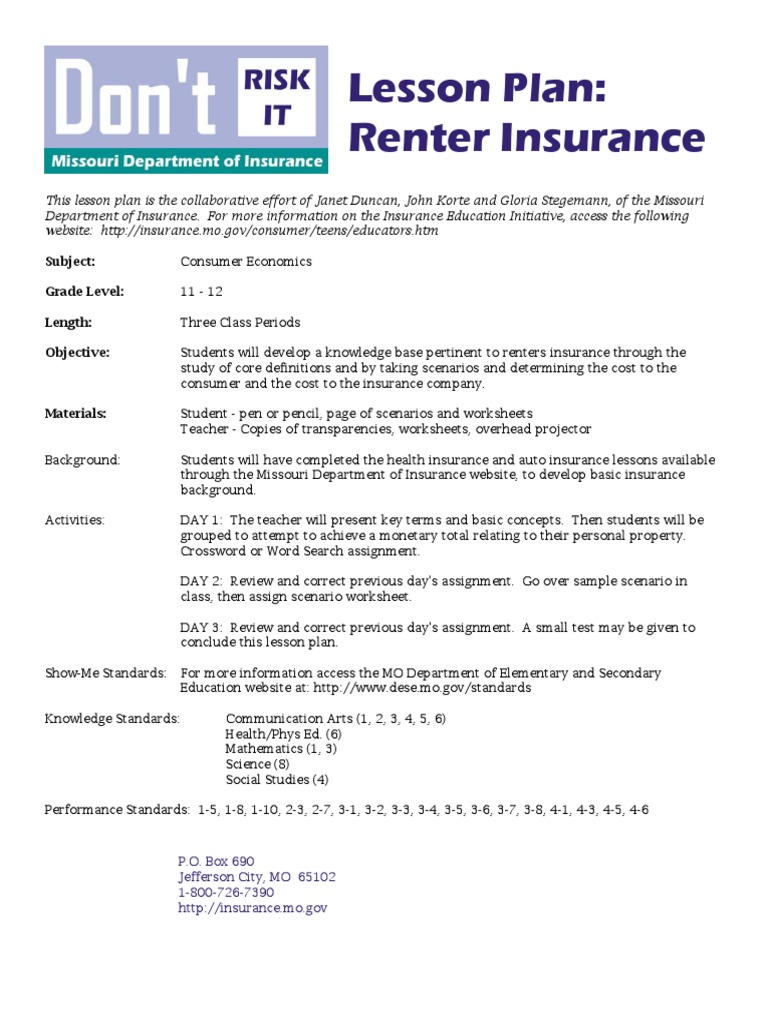 Don't RISK IT
Missouri Department of Insurance

Lesson Plan: Renter Insurance

This lesson plan is the collaborative effort of Janet Duncan, John Korte and Gloria Stegemann, of the Missouri Department of Insurance. For more information on the Insurance Education Initiative, access the following website: http://insurance.mo.gov/consumer/teens/educators.htm

Subject: Consumer Economics

Grade Level: 11 - 12

Length: Three Class Periods

Objective: Students will develop a knowledge base pertinent to renters insurance through the study of core definitions and by taking scenarios and determining the cost to the consumer and the cost to the insurance company.

Materials: Student - pen or pencil, page of scenarios and worksheets
Teacher - Copies of transparencies, worksheets, overhead projector

Background: Students will have completed the health insurance and auto insurance lessons available through the Missouri Department of Insurance website, to develop basic insurance background.

Activities: DAY 1: The teacher will present key terms and basic concepts. Then students will be grouped to attempt to achieve a monetary total relating to their personal property. Crossword or Word Search assignment.

DAY 2: Review and correct previous day's assignment. Go over sample scenario in class, then assign scenario worksheet.

DAY 3: Review and correct previous day's assignment. A small test may be given to conclude this lesson plan.

Show-Me Standards: For more information access the MO Department of Elementary and Secondary Education website at: http://www.dese.mo.gov/standards

Knowledge Standards: Communication Arts (1, 2, 3, 4, 5, 6)
Health/Phys Ed. (6)
Mathematics (1, 3)
Science (8)
Social Studies (4)

Performance Standards: 1-5, 1-8, 1-10, 2-3, 2-7, 3-1, 3-2, 3-3, 3-4, 3-5, 3-6, 3-7, 3-8, 4-1, 4-3, 4-5, 4-6

P.O. Box 690
Jefferson City, MO 65102
1-800-726-7390
http://insurance.mo.gov